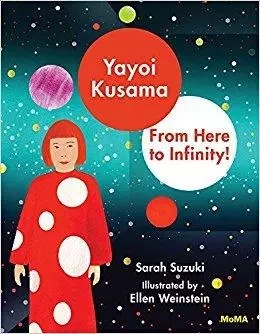 Yayoi Kusama

From Here to Infinity!

Sarah Suzuki

Illustrated by
Ellen Weinstein

MoMA